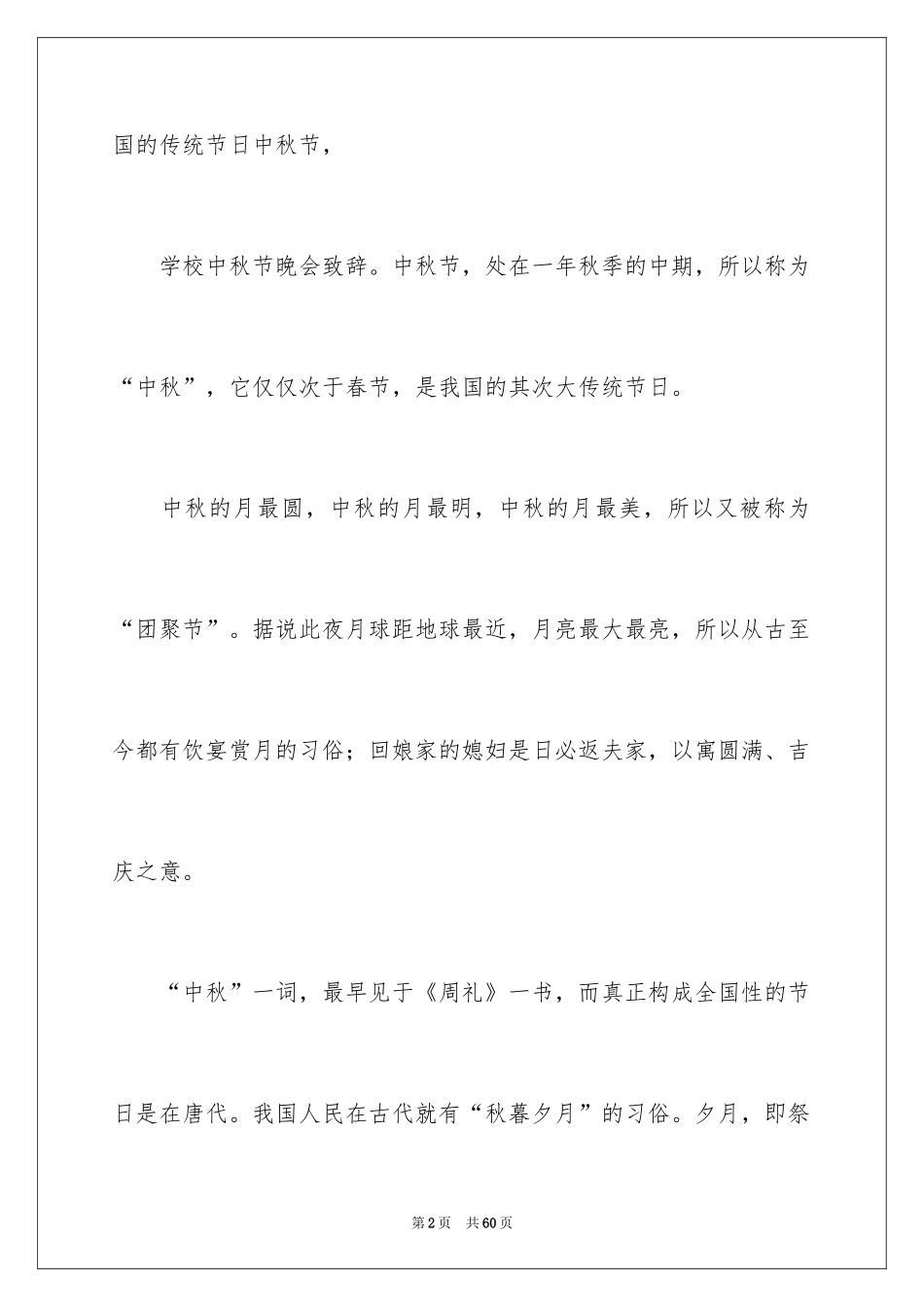 国的传统节日中秋节，

学校中秋节晚会致辞。中秋节，处在一年秋季的中期，所以称为“中秋”，它仅仅次于春节，是我国的其次大传统节日。

中秋的月最圆，中秋的月最明，中秋的月最美，所以又被称为“团聚节”。据说此夜月球距地球最近，月亮最大最亮，所以从古至今都有饮宴赏月的习俗；回娘家的媳妇是日必返夫家，以寓圆满、吉庆之意。

“中秋”一词，最早见于《周礼》一书，而真正构成全国性的节日是在唐代。我国人民在古代就有“秋暮夕月”的习俗。夕月，即祭

第2页　共60页